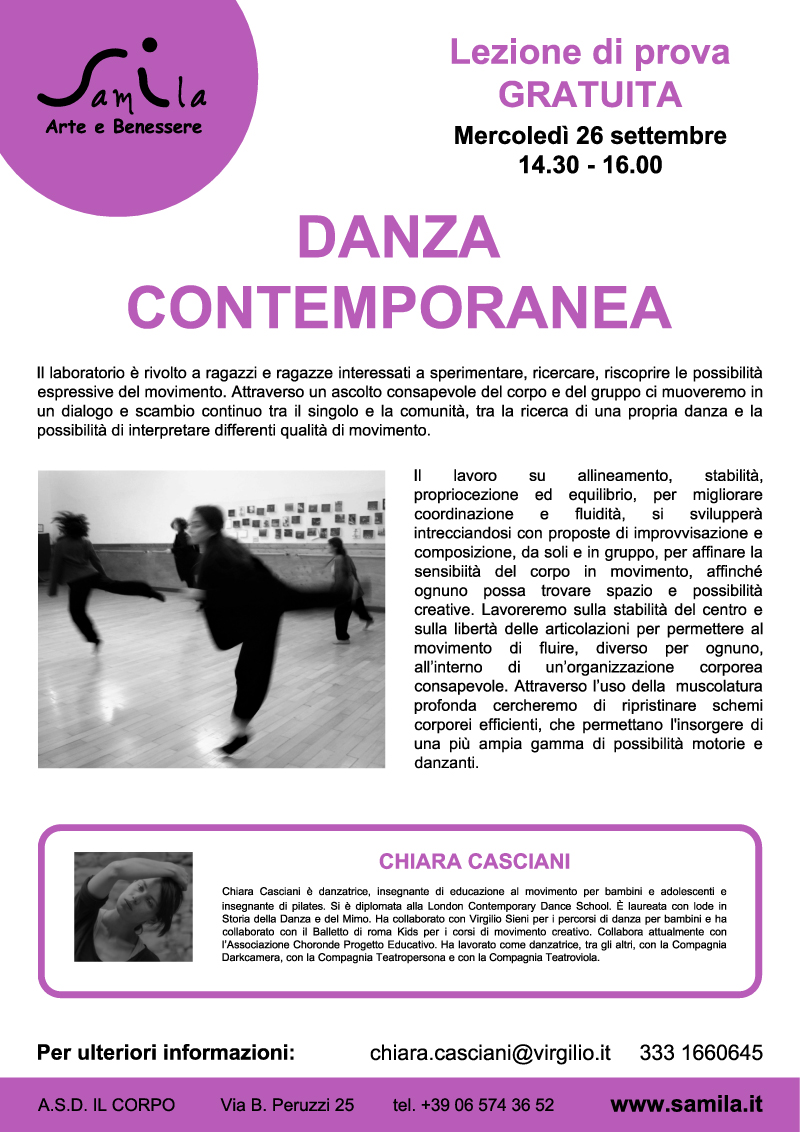 Samila
Arte e Benessere

Lezione di prova
GRATUITA
Mercoledì 26 settembre
14.30 - 16.00

DANZA
CONTEMPORANEA

Il laboratorio è rivolto a ragazzi e ragazze interessati a sperimentare, ricercare, riscoprire le possibilità espressive del movimento. Attraverso un ascolto consapevole del corpo e del gruppo ci muoveremo in un dialogo e scambio continuo tra il singolo e la comunità, tra la ricerca di una propria danza e la possibilità di interpretare differenti qualità di movimento.

Il lavoro su allineamento, stabilità, propriocezione ed equilibrio, per migliorare coordinazione e fluidità, si svilupperà intrecciandosi con proposte di improvvisazione e composizione, da soli e in gruppo, per affinare la sensibiità del corpo in movimento, affinché ognuno possa trovare spazio e possibilità creative. Lavoreremo sulla stabilità del centro e sulla libertà delle articolazioni per permettere al movimento di fluire, diverso per ognuno, all'interno di un'organizzazione corporea consapevole. Attraverso l'uso della muscolatura profonda cercheremo di ripristinare schemi corporei efficienti, che permettano l'insorgere di una più ampia gamma di possibilità motorie e danzanti.

CHIARA CASCIANI

Chiara Casciani è danzatrice, insegnante di educazione al movimento per bambini e adolescenti e insegnante di pilates. Si è diplomata alla London Contemporary Dance School. È laureata con lode in Storia della Danza e del Mimo. Ha collaborato con Virgilio Sieni per i percorsi di danza per bambini e ha collaborato con il Balletto di roma Kids per i corsi di movimento creativo. Collabora attualmente con l'Associazione Choronde Progetto Educativo. Ha lavorato come danzatrice, tra gli altri, con la Compagnia Darkcamera, con la Compagnia Teatropersona e con la Compagnia Teatroviola.

Per ulteriori informazioni: chiara.casciani@virgilio.it 333 1660645

A.S.D. IL CORPO Via B. Peruzzi 25 tel. +39 06 574 36 52 www.samila.it